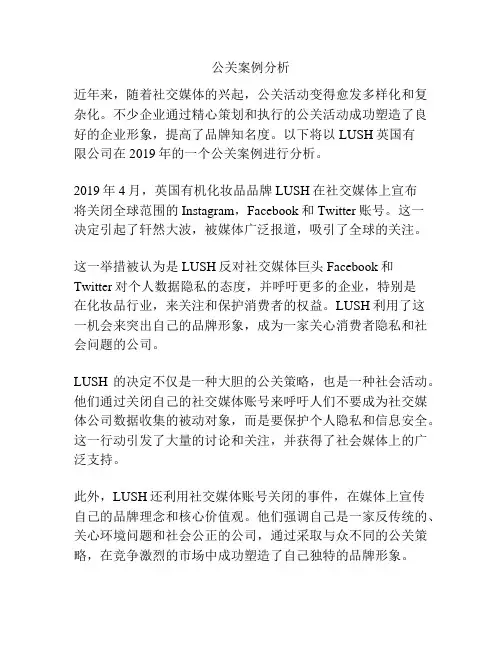 公关案例分析

近年来，随着社交媒体的兴起，公关活动变得愈发多样化和复杂化。不少企业通过精心策划和执行的公关活动成功塑造了良好的企业形象，提高了品牌知名度。以下将以 LUSH 英国有限公司在 2019 年的一个公关案例进行分析。

2019 年 4 月，英国有机化妆品品牌 LUSH 在社交媒体上宣布将关闭全球范围的 Instagram，Facebook 和 Twitter 账号。这一决定引起了轩然大波，被媒体广泛报道，吸引了全球的关注。

这一举措被认为是 LUSH 反对社交媒体巨头 Facebook 和 Twitter 对个人数据隐私的态度，并呼吁更多的企业，特别是在化妆品行业，来关注和保护消费者的权益。LUSH 利用了这一机会来突出自己的品牌形象，成为一家关心消费者隐私和社会问题的公司。

LUSH 的决定不仅是一种大胆的公关策略，也是一种社会活动。他们通过关闭自己的社交媒体账号来呼吁人们不要成为社交媒体公司数据收集的被动对象，而是要保护个人隐私和信息安全。这一行动引发了大量的讨论和关注，并获得了社会媒体上的广泛支持。

此外，LUSH 还利用社交媒体账号关闭的事件，在媒体上宣传自己的品牌理念和核心价值观。他们强调自己是一家反传统的、关心环境问题和社会公正的公司，通过采取与众不同的公关策略，在竞争激烈的市场中成功塑造了自己独特的品牌形象。